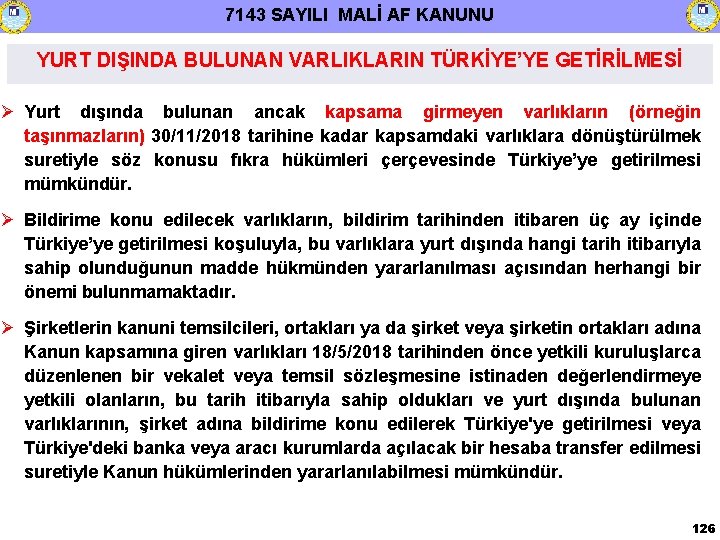 7143 SAYILI MALİ AF KANUNU

YURT DIŞINDA BULUNAN VARLIKLARIN TÜRKİYE'YE GETİRİLMESİ

➢ Yurt dışında bulunan ancak kapsama girmeyen varlıkların (örneğin taşınmazların) 30/11/2018 tarihine kadar kapsamdaki varlıklara dönüştürülmek suretiyle söz konusu fıkra hükümleri çerçevesinde Türkiye'ye getirilmesi mümkündür.

➢ Bildirime konu edilecek varlıkların, bildirim tarihinden itibaren üç ay içinde Türkiye'ye getirilmesi koşuluyla, bu varlıklara yurt dışında hangi tarih itibarıyla sahip olunduğunun madde hükmünden yararlanılması açısından herhangi bir önemi bulunmamaktadır.

➢ Şirketlerin kanuni temsilcileri, ortakları ya da şirket veya şirketin ortakları adına Kanun kapsamına giren varlıkları 18/5/2018 tarihinden önce yetkili kuruluşlarca düzenlenen bir vekalet veya temsil sözleşmesine istinaden değerlendirmeye yetkili olanların, bu tarih itibarıyla sahip oldukları ve yurt dışında bulunan varlıklarının, şirket adına bildirime konu edilerek Türkiye'ye getirilmesi veya Türkiye'deki banka veya aracı kurumlarda açılacak bir hesaba transfer edilmesi suretiyle Kanun hükümlerinden yararlanılabilmesi mümkündür.

126